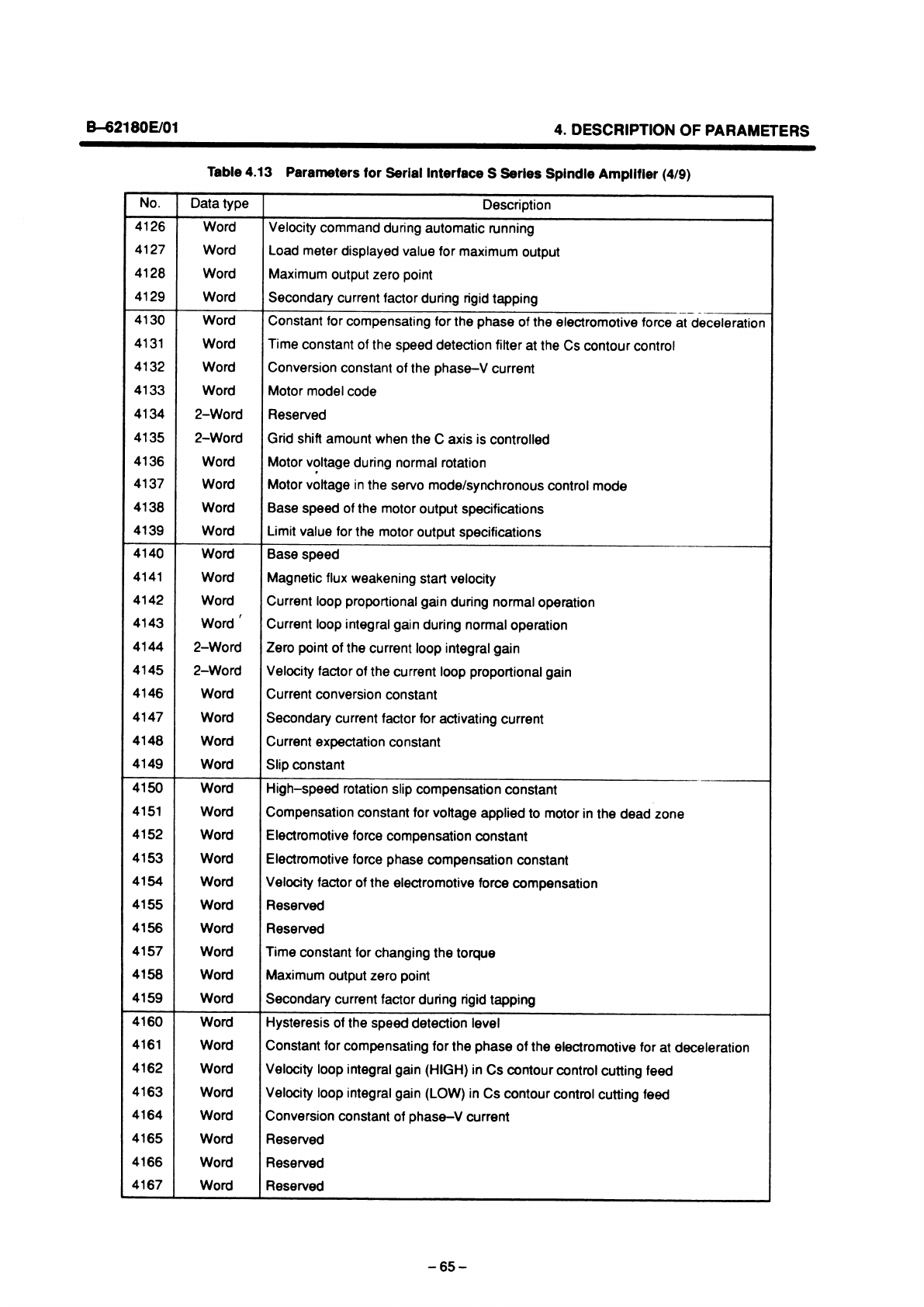 B–62180E/01

4. DESCRIPTION OF PARAMETERS

Table 4.13 Parameters for Serial Interface S Series Spindle Amplifier (4/9)

| No. | Data type | Description |
|---|---|---|
| 4126 | Word | Velocity command during automatic running |
| 4127 | Word | Load meter displayed value for maximum output |
| 4128 | Word | Maximum output zero point |
| 4129 | Word | Secondary current factor during rigid tapping |
| 4130 | Word | Constant for compensating for the phase of the electromotive force at deceleration |
| 4131 | Word | Time constant of the speed detection filter at the Cs contour control |
| 4132 | Word | Conversion constant of the phase–V current |
| 4133 | Word | Motor model code |
| 4134 | 2–Word | Reserved |
| 4135 | 2–Word | Grid shift amount when the C axis is controlled |
| 4136 | Word | Motor voltage during normal rotation |
| 4137 | Word | Motor voltage in the servo mode/synchronous control mode |
| 4138 | Word | Base speed of the motor output specifications |
| 4139 | Word | Limit value for the motor output specifications |
| 4140 | Word | Base speed |
| 4141 | Word | Magnetic flux weakening start velocity |
| 4142 | Word | Current loop proportional gain during normal operation |
| 4143 | Word | Current loop integral gain during normal operation |
| 4144 | 2–Word | Zero point of the current loop integral gain |
| 4145 | 2–Word | Velocity factor of the current loop proportional gain |
| 4146 | Word | Current conversion constant |
| 4147 | Word | Secondary current factor for activating current |
| 4148 | Word | Current expectation constant |
| 4149 | Word | Slip constant |
| 4150 | Word | High–speed rotation slip compensation constant |
| 4151 | Word | Compensation constant for voltage applied to motor in the dead zone |
| 4152 | Word | Electromotive force compensation constant |
| 4153 | Word | Electromotive force phase compensation constant |
| 4154 | Word | Velocity factor of the electromotive force compensation |
| 4155 | Word | Reserved |
| 4156 | Word | Reserved |
| 4157 | Word | Time constant for changing the torque |
| 4158 | Word | Maximum output zero point |
| 4159 | Word | Secondary current factor during rigid tapping |
| 4160 | Word | Hysteresis of the speed detection level |
| 4161 | Word | Constant for compensating for the phase of the electromotive for at deceleration |
| 4162 | Word | Velocity loop integral gain (HIGH) in Cs contour control cutting feed |
| 4163 | Word | Velocity loop integral gain (LOW) in Cs contour control cutting feed |
| 4164 | Word | Conversion constant of phase–V current |
| 4165 | Word | Reserved |
| 4166 | Word | Reserved |
| 4167 | Word | Reserved |

– 65 –